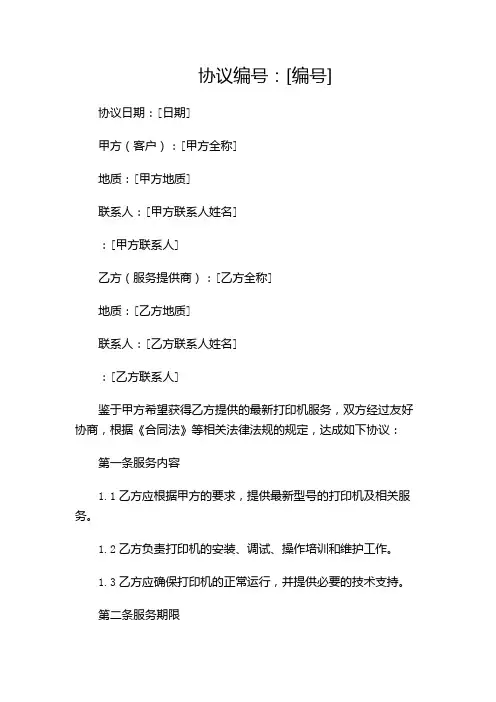 协议编号：[编号]

协议日期：[日期]

甲方（客户）：[甲方全称]

地质：[甲方地质]

联系人：[甲方联系人姓名]

：[甲方联系人]

乙方（服务提供商）：[乙方全称]

地质：[乙方地质]

联系人：[乙方联系人姓名]

：[乙方联系人]

鉴于甲方希望获得乙方提供的最新打印机服务，双方经过友好协商，根据《合同法》等相关法律法规的规定，达成如下协议：

第一条服务内容

1.1 乙方应根据甲方的要求，提供最新型号的打印机及相关服务。

1.2 乙方负责打印机的安装、调试、操作培训和维护工作。

1.3 乙方应确保打印机的正常运行，并提供必要的技术支持。

第二条服务期限